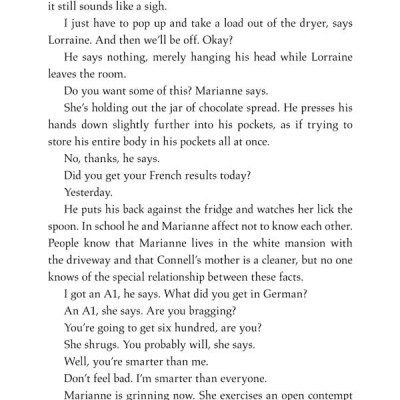 it still sounds like a sigh.

I just have to pop up and take a load out of the dryer, says Lorraine. And then we'll be off. Okay?

He says nothing, merely hanging his head while Lorraine leaves the room.

Do you want some of this? Marianne says.

She's holding out the jar of chocolate spread. He presses his hands down slightly further into his pockets, as if trying to store his entire body in his pockets all at once.

No, thanks, he says.

Did you get your French results today?

Yesterday.

He puts his back against the fridge and watches her lick the spoon. In school he and Marianne affect not to know each other. People know that Marianne lives in the white mansion with the driveway and that Connell's mother is a cleaner, but no one knows of the special relationship between these facts.

I got an A1, he says. What did you get in German?

An A1, she says. Are you bragging?

You're going to get six hundred, are you?

She shrugs. You probably will, she says.

Well, you're smarter than me.

Don't feel bad. I'm smarter than everyone.

Marianne is grinning now. She exercises an open contempt